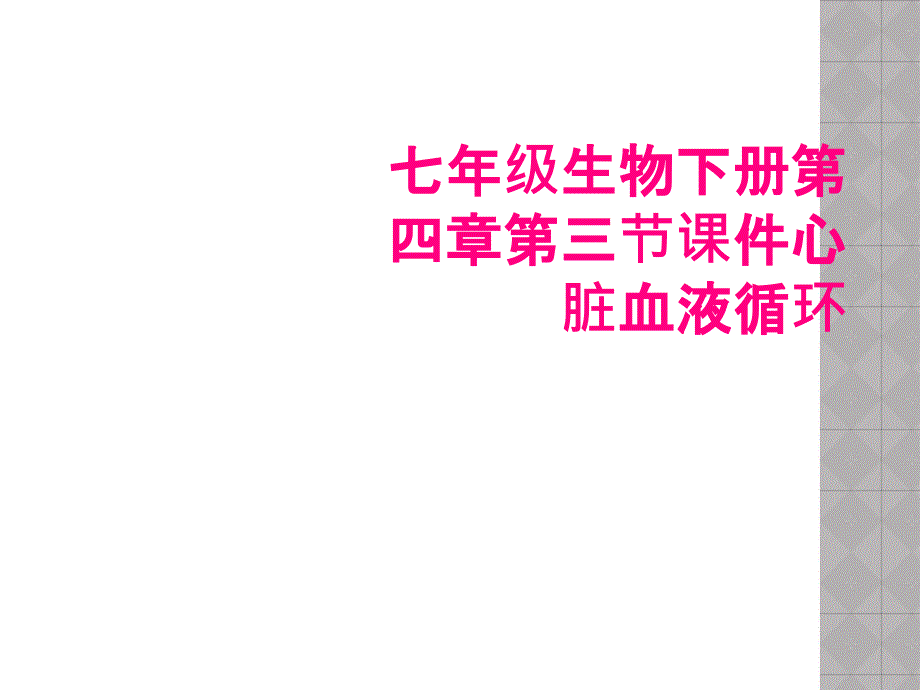 七年级生物下册第四章第三节课件心脏血液循环